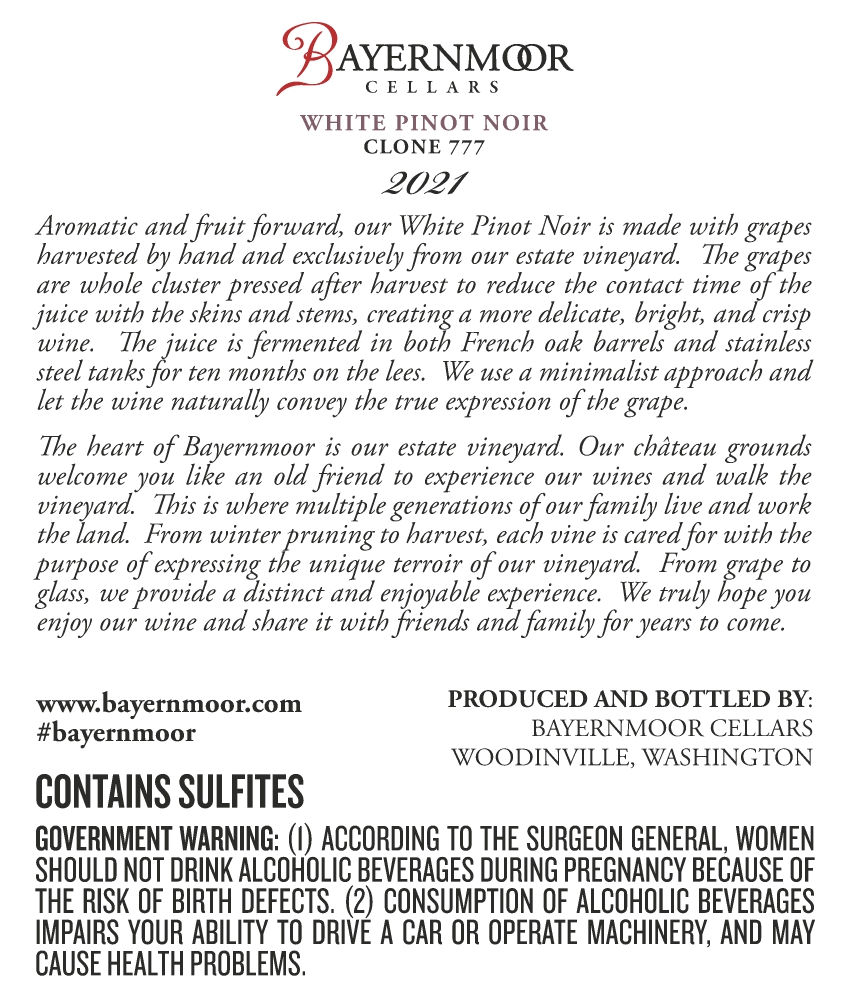 BAYERNMOOR
CELLARS

WHITE PINOT NOIR
CLONE 777

2021

Aromatic and fruit forward, our White Pinot Noir is made with grapes harvested by hand and exclusively from our estate vineyard. The grapes are whole cluster pressed after harvest to reduce the contact time of the juice with the skins and stems, creating a more delicate, bright, and crisp wine. The juice is fermented in both French oak barrels and stainless steel tanks for ten months on the lees. We use a minimalist approach and let the wine naturally convey the true expression of the grape.

The heart of Bayernmoor is our estate vineyard. Our château grounds welcome you like an old friend to experience our wines and walk the vineyard. This is where multiple generations of our family live and work the land. From winter pruning to harvest, each vine is cared for with the purpose of expressing the unique terroir of our vineyard. From grape to glass, we provide a distinct and enjoyable experience. We truly hope you enjoy our wine and share it with friends and family for years to come.

www.bayernmoor.com
#bayernmoor

PRODUCED AND BOTTLED BY:
BAYERNMOOR CELLARS
WOODINVILLE, WASHINGTON

CONTAINS SULFITES

GOVERNMENT WARNING: (1) ACCORDING TO THE SURGEON GENERAL, WOMEN SHOULD NOT DRINK ALCOHOLIC BEVERAGES DURING PREGNANCY BECAUSE OF THE RISK OF BIRTH DEFECTS. (2) CONSUMPTION OF ALCOHOLIC BEVERAGES IMPAIRS YOUR ABILITY TO DRIVE A CAR OR OPERATE MACHINERY, AND MAY CAUSE HEALTH PROBLEMS.